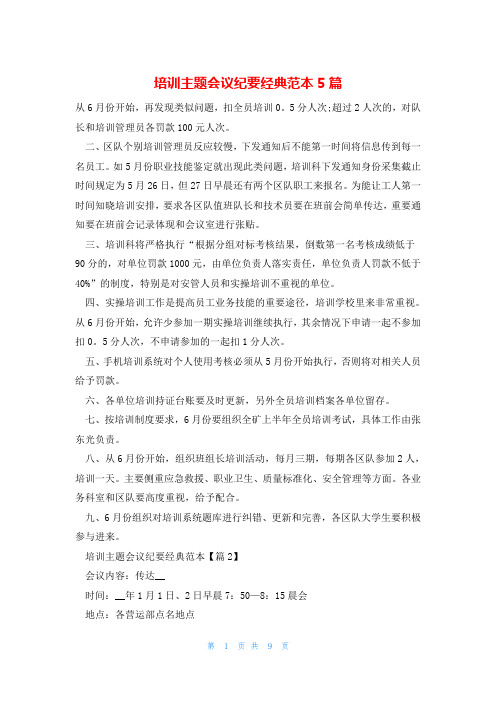 培训主题会议纪要经典范本 5 篇

从 6 月份开始，再发现类似问题，扣全员培训 0。5 分人次;超过 2 人次的，对队长和培训管理员各罚款 100 元人次。

二、区队个别培训管理员反应较慢，下发通知后不能第一时间将信息传到每一名员工。如 5 月份职业技能鉴定就出现此类问题，培训科下发通知身份采集截止时间规定为 5 月 26 日，但 27 日早晨还有两个区队职工来报名。为能让工人第一时间知晓培训安排，要求各区队值班队长和技术员要在班前会简单传达，重要通知要在班前会记录体现和会议室进行张贴。

三、培训科将严格执行“根据分组对标考核结果，倒数第一名考核成绩低于 90 分的，对单位罚款 1000 元，由单位负责人落实责任，单位负责人罚款不低于 40%”的制度，特别是对安管人员和实操培训不重视的单位。

四、实操培训工作是提高员工业务技能的重要途径，培训学校里来非常重视。从 6 月份开始，允许少参加一期实操培训继续执行，其余情况下申请一起不参加扣 0。5 分人次，不申请参加的一起扣 1 分人次。

五、手机培训系统对个人使用考核必须从 5 月份开始执行，否则将对相关人员给予罚款。

六、各单位培训持证台账要及时更新，另外全员培训档案各单位留存。

七、按培训制度要求，6 月份要组织全矿上半年全员培训考试，具体工作由张东光负责。

八、从 6 月份开始，组织班组长培训活动，每月三期，每期各区队参加 2 人，培训一天。主要侧重应急救援、职业卫生、质量标准化、安全管理等方面。各业务科室和区队要高度重视，给予配合。

九、6 月份组织对培训系统题库进行纠错、更新和完善，各区队大学生要积极参与进来。

培训主题会议纪要经典范本【篇 2】

会议内容：传达__

时间：__年 1 月 1 日、2 日早晨 7：50—8：15 晨会

地点：各营运部点名地点

第 1 页 共 9 页